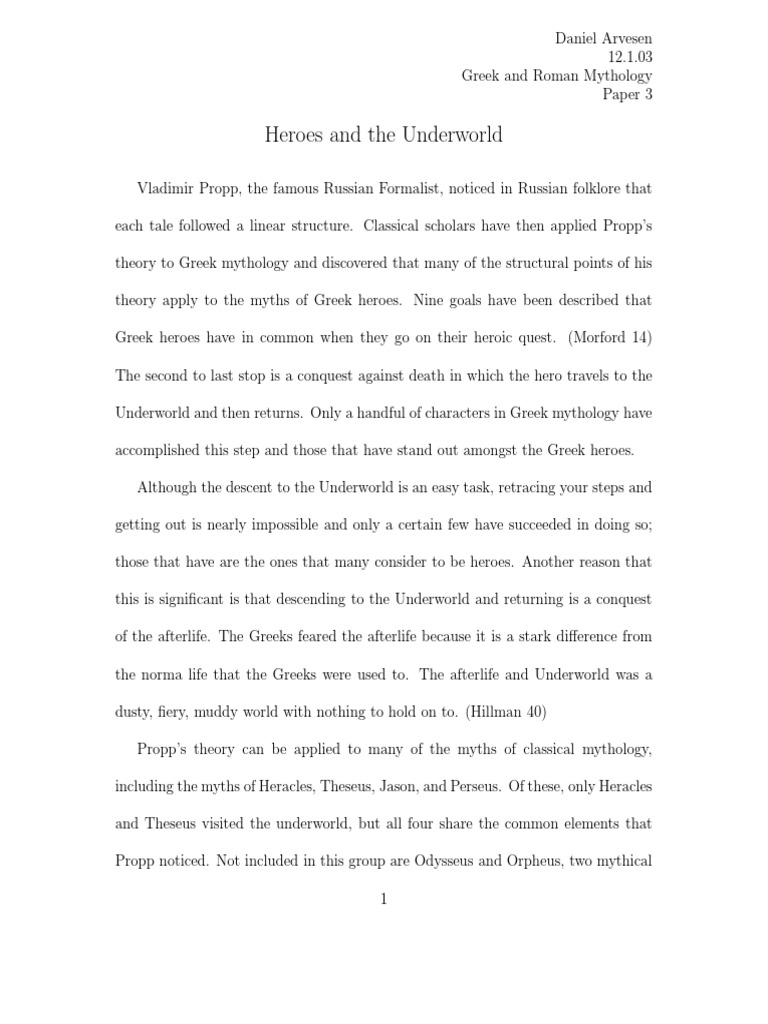 Daniel Arvesen
12.1.03
Greek and Roman Mythology
Paper 3

Heroes and the Underworld

Vladimir Propp, the famous Russian Formalist, noticed in Russian folklore that each tale followed a linear structure. Classical scholars have then applied Propp's theory to Greek mythology and discovered that many of the structural points of his theory apply to the myths of Greek heroes. Nine goals have been described that Greek heroes have in common when they go on their heroic quest. (Morford 14) The second to last stop is a conquest against death in which the hero travels to the Underworld and then returns. Only a handful of characters in Greek mythology have accomplished this step and those that have stand out amongst the Greek heroes.

Although the descent to the Underworld is an easy task, retracing your steps and getting out is nearly impossible and only a certain few have succeeded in doing so; those that have are the ones that many consider to be heroes. Another reason that this is significant is that descending to the Underworld and returning is a conquest of the afterlife. The Greeks feared the afterlife because it is a stark difference from the norma life that the Greeks were used to. The afterlife and Underworld was a dusty, fiery, muddy world with nothing to hold on to. (Hillman 40)

Propp's theory can be applied to many of the myths of classical mythology, including the myths of Heracles, Theseus, Jason, and Perseus. Of these, only Heracles and Theseus visited the underworld, but all four share the common elements that Propp noticed. Not included in this group are Odysseus and Orpheus, two mythical

1